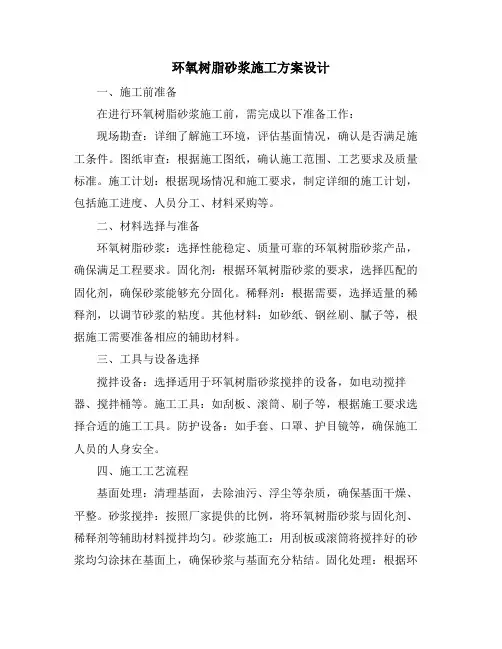 环氧树脂砂浆施工方案设计

一、施工前准备

在进行环氧树脂砂浆施工前，需完成以下准备工作：

现场勘查：详细了解施工环境，评估基面情况，确认是否满足施工条件。图纸审查：根据施工图纸，确认施工范围、工艺要求及质量标准。施工计划：根据现场情况和施工要求，制定详细的施工计划，包括施工进度、人员分工、材料采购等。

二、材料选择与准备

环氧树脂砂浆：选择性能稳定、质量可靠的环氧树脂砂浆产品，确保满足工程要求。固化剂：根据环氧树脂砂浆的要求，选择匹配的固化剂，确保砂浆能够充分固化。稀释剂：根据需要，选择适量的稀释剂，以调节砂浆的粘度。其他材料：如砂纸、钢丝刷、腻子等，根据施工需要准备相应的辅助材料。

三、工具与设备选择

搅拌设备：选择适用于环氧树脂砂浆搅拌的设备，如电动搅拌器、搅拌桶等。施工工具：如刮板、滚筒、刷子等，根据施工要求选择合适的施工工具。防护设备：如手套、口罩、护目镜等，确保施工人员的人身安全。

四、施工工艺流程

基面处理：清理基面，去除油污、浮尘等杂质，确保基面干燥、平整。砂浆搅拌：按照厂家提供的比例，将环氧树脂砂浆与固化剂、稀释剂等辅助材料搅拌均匀。砂浆施工：用刮板或滚筒将搅拌好的砂浆均匀涂抹在基面上，确保砂浆与基面充分粘结。固化处理：根据环